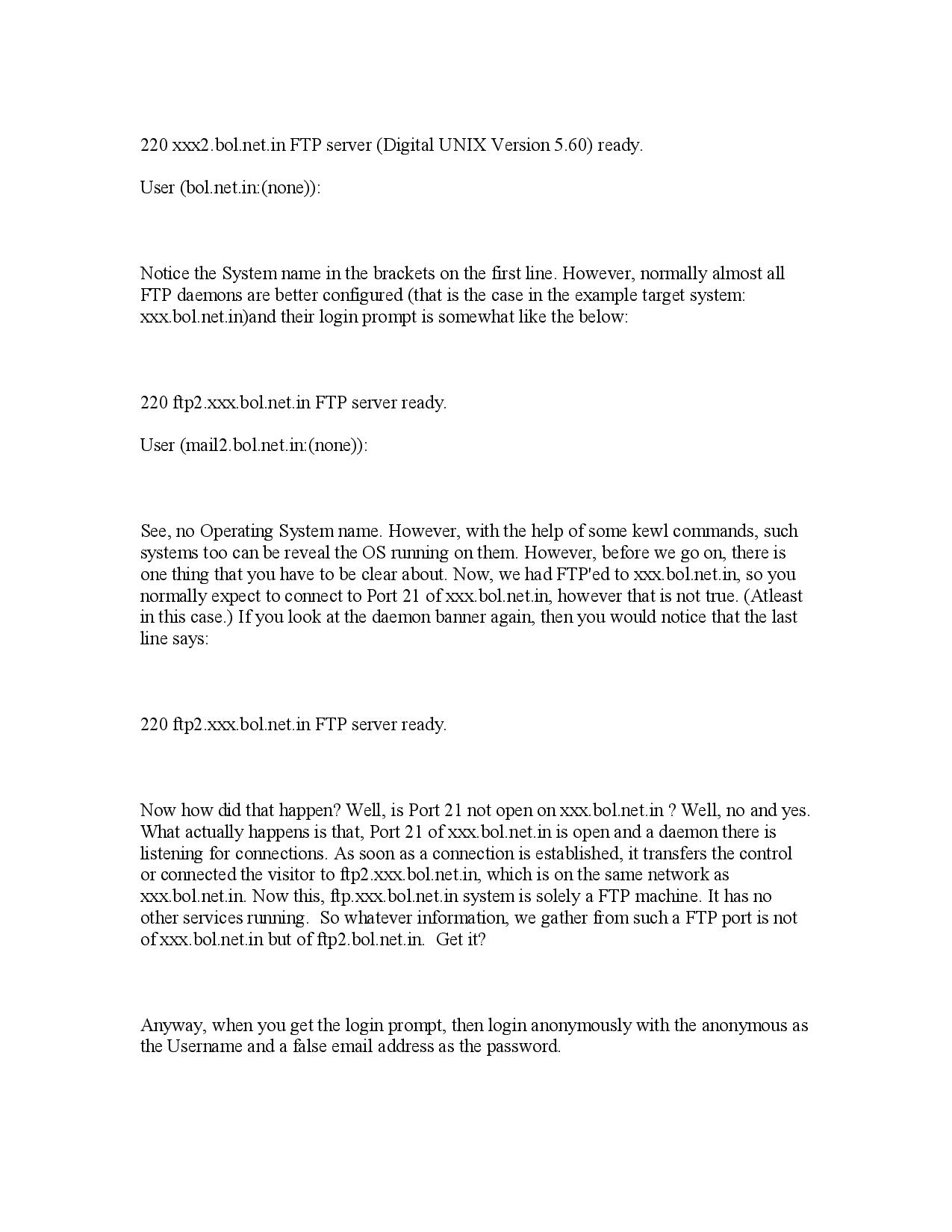 220 xxx2.bol.net.in FTP server (Digital UNIX Version 5.60) ready.

User (bol.net.in:(none)):

Notice the System name in the brackets on the first line. However, normally almost all FTP daemons are better configured (that is the case in the example target system: xxx.bol.net.in)and their login prompt is somewhat like the below:

220 ftp2.xxx.bol.net.in FTP server ready.

User (mail2.bol.net.in:(none)):

See, no Operating System name. However, with the help of some kewl commands, such systems too can be reveal the OS running on them. However, before we go on, there is one thing that you have to be clear about. Now, we had FTP'ed to xxx.bol.net.in, so you normally expect to connect to Port 21 of xxx.bol.net.in, however that is not true. (Atleast in this case.) If you look at the daemon banner again, then you would notice that the last line says:

220 ftp2.xxx.bol.net.in FTP server ready.

Now how did that happen? Well, is Port 21 not open on xxx.bol.net.in ? Well, no and yes. What actually happens is that, Port 21 of xxx.bol.net.in is open and a daemon there is listening for connections. As soon as a connection is established, it transfers the control or connected the visitor to ftp2.xxx.bol.net.in, which is on the same network as xxx.bol.net.in. Now this, ftp.xxx.bol.net.in system is solely a FTP machine. It has no other services running. So whatever information, we gather from such a FTP port is not of xxx.bol.net.in but of ftp2.bol.net.in. Get it?

Anyway, when you get the login prompt, then login anonymously with the anonymous as the Username and a false email address as the password.